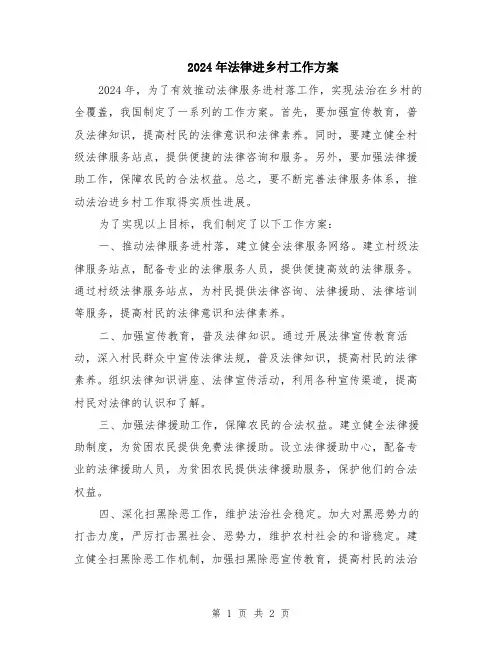 2024年法律进乡村工作方案

2024年，为了有效推动法律服务进村落工作，实现法治在乡村的全覆盖，我国制定了一系列的工作方案。首先，要加强宣传教育，普及法律知识，提高村民的法律意识和法律素养。同时，要建立健全村级法律服务站点，提供便捷的法律咨询和服务。另外，要加强法律援助工作，保障农民的合法权益。总之，要不断完善法律服务体系，推动法治进乡村工作取得实质性进展。

为了实现以上目标，我们制定了以下工作方案：

一、推动法律服务进村落，建立健全法律服务网络。建立村级法律服务站点，配备专业的法律服务人员，提供便捷高效的法律服务。通过村级法律服务站点，为村民提供法律咨询、法律援助、法律培训等服务，提高村民的法律意识和法律素养。

二、加强宣传教育，普及法律知识。通过开展法律宣传教育活动，深入村民群众中宣传法律法规，普及法律知识，提高村民的法律素养。组织法律知识讲座、法律宣传活动，利用各种宣传渠道，提高村民对法律的认识和了解。

三、加强法律援助工作，保障农民的合法权益。建立健全法律援助制度，为贫困农民提供免费法律援助。设立法律援助中心，配备专业的法律援助人员，为贫困农民提供法律援助服务，保护他们的合法权益。

四、深化扫黑除恶工作，维护法治社会稳定。加大对黑恶势力的打击力度，严厉打击黑社会、恶势力，维护农村社会的和谐稳定。建立健全扫黑除恶工作机制，加强扫黑除恶宣传教育，提高村民的法治

第 1 页 共 2 页